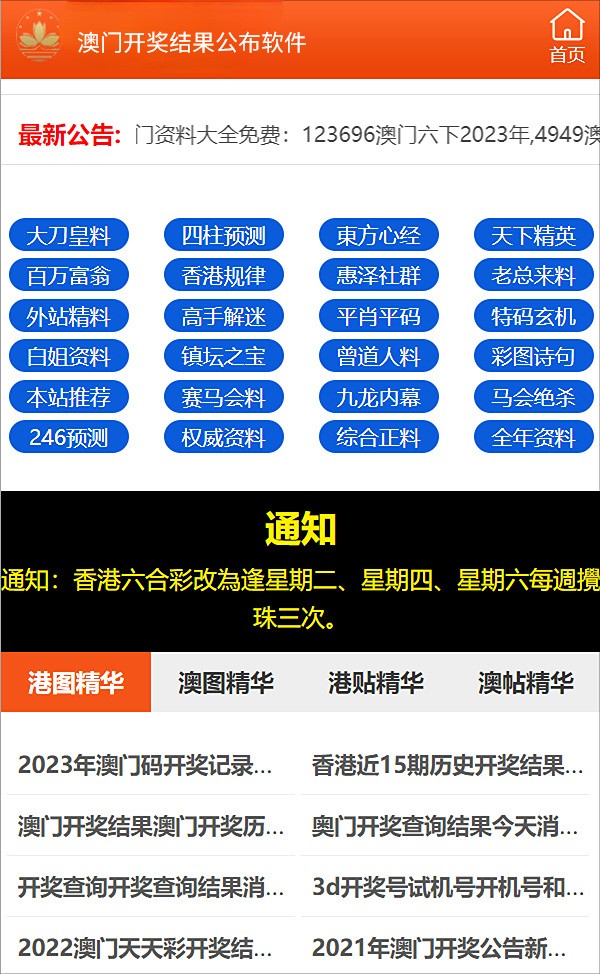 澳门开奖结果公布软件

首页

最新公告: 门资料大全免费：123696澳门六下2023年,4949澳

大刀皇料
四柱预测
東方心经
天下精英
百万富翁
香港规律
惠泽社群
老总来料
外站精料
高手解迷
平肖平码
特码玄机
白姐资料
镇坛之宝
曾道人料
彩图诗句
本站推荐
赛马会料
九龙内幕
马会绝杀
246预测
权威资料
综合正料
全年资料

通知

通知：香港六合彩改為逢星期二、星期四、星期六每週攪珠三次。

港图精华
澳图精华
港贴精华
澳帖精华

2023年澳门码开奖记录...
香港近15期历史开奖结果...
澳门开奖结果澳门开奖历...
奥门开奖查询结果今天消...
开奖查询开奖查询结果消...
3d开奖号试机号开机号和...
2022澳门天天彩开奖结...
2021年澳门开奖公告新...